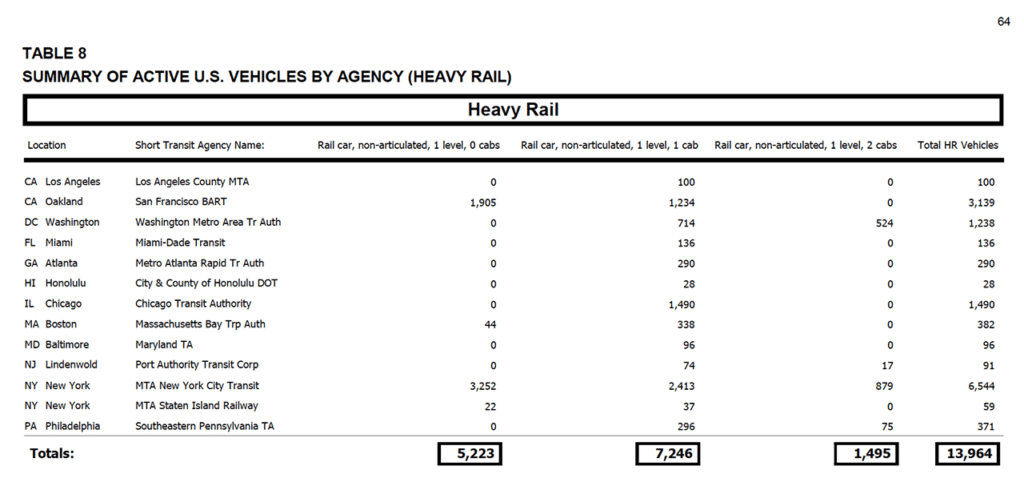 64

TABLE 8
SUMMARY OF ACTIVE U.S. VEHICLES BY AGENCY (HEAVY RAIL)

Heavy Rail

| Location | Short Transit Agency Name: | Rail car, non-articulated, 1 level, 0 cabs | Rail car, non-articulated, 1 level, 1 cab | Rail car, non-articulated, 1 level, 2 cabs | Total HR Vehicles |
|---|---|---|---|---|---|
| CA Los Angeles | Los Angeles County MTA | 0 | 100 | 0 | 100 |
| CA Oakland | San Francisco BART | 1,905 | 1,234 | 0 | 3,139 |
| DC Washington | Washington Metro Area Tr Auth | 0 | 714 | 524 | 1,238 |
| FL Miami | Miami-Dade Transit | 0 | 136 | 0 | 136 |
| GA Atlanta | Metro Atlanta Rapid Tr Auth | 0 | 290 | 0 | 290 |
| HI Honolulu | City & County of Honolulu DOT | 0 | 28 | 0 | 28 |
| IL Chicago | Chicago Transit Authority | 0 | 1,490 | 0 | 1,490 |
| MA Boston | Massachusetts Bay Trp Auth | 44 | 338 | 0 | 382 |
| MD Baltimore | Maryland TA | 0 | 96 | 0 | 96 |
| NJ Lindenwold | Port Authority Transit Corp | 0 | 74 | 17 | 91 |
| NY New York | MTA New York City Transit | 3,252 | 2,413 | 879 | 6,544 |
| NY New York | MTA Staten Island Railway | 22 | 37 | 0 | 59 |
| PA Philadelphia | Southeastern Pennsylvania TA | 0 | 296 | 75 | 371 |
| Totals: | | 5,223 | 7,246 | 1,495 | 13,964 |